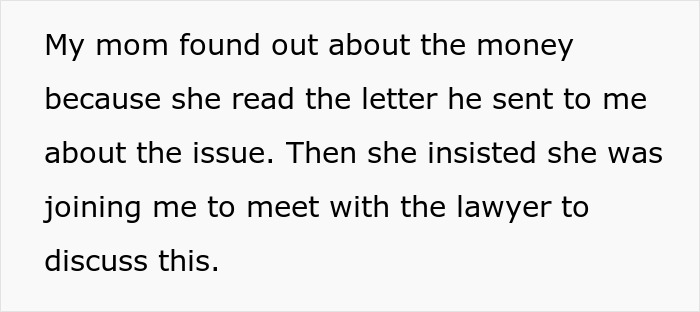 My mom found out about the money because she read the letter he sent to me about the issue. Then she insisted she was joining me to meet with the lawyer to discuss this.